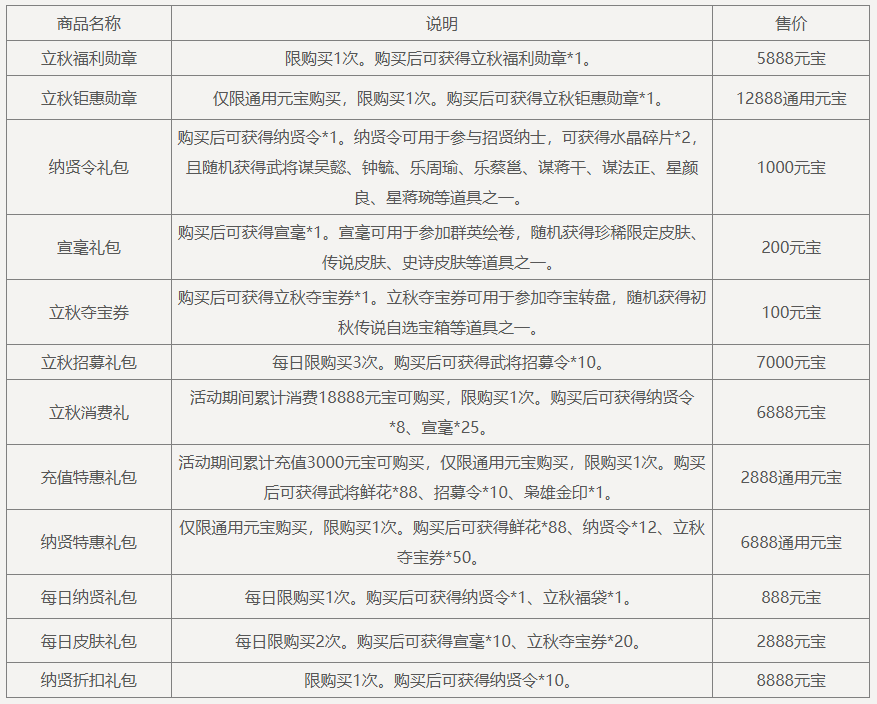 | 商品名称 | 说明 | 售价 |
|---|---|---|
| 立秋福利勋章 | 限购买1次。购买后可获得立秋福利勋章*1。 | 5888元宝 |
| 立秋钜惠勋章 | 仅限通用元宝购买，限购买1次。购买后可获得立秋钜惠勋章*1。 | 12888通用元宝 |
| 纳贤令礼包 | 购买后可获得纳贤令*1。纳贤令可用于参与招贤纳士，可获得水晶碎片*2，且随机获得武将谋吴懿、钟毓、乐周瑜、乐蔡邕、谋蒋干、谋法正、星颜良、星蒋琬等道具之一。 | 1000元宝 |
| 宣毫礼包 | 购买后可获得宣毫*1。宣毫可用于参加群英绘卷，随机获得珍稀限定皮肤、传说皮肤、史诗皮肤等道具之一。 | 200元宝 |
| 立秋夺宝券 | 购买后可获得立秋夺宝券*1。立秋夺宝券可用于参加夺宝转盘，随机获得初秋传说自选宝箱等道具之一。 | 100元宝 |
| 立秋招募礼包 | 每日限购买3次。购买后可获得武将招募令*10。 | 7000元宝 |
| 立秋消费礼 | 活动期间累计消费18888元宝可购买，限购买1次。购买后可获得纳贤令*8、宣毫*25。 | 6888元宝 |
| 充值特惠礼包 | 活动期间累计充值3000元宝可购买，仅限通用元宝购买，限购买1次。购买后可获得武将鲜花*88、招募令*10、枭雄金印*1。 | 2888通用元宝 |
| 纳贤特惠礼包 | 仅限通用元宝购买，限购买1次。购买后可获得鲜花*88、纳贤令*12、立秋夺宝券*50。 | 6888通用元宝 |
| 每日纳贤礼包 | 每日限购买1次。购买后可获得纳贤令*1、立秋福袋*1。 | 888元宝 |
| 每日皮肤礼包 | 每日限购买2次。购买后可获得宣毫*10、立秋夺宝券*20。 | 2888元宝 |
| 纳贤折扣礼包 | 限购买1次。购买后可获得纳贤令*10。 | 8888元宝 |